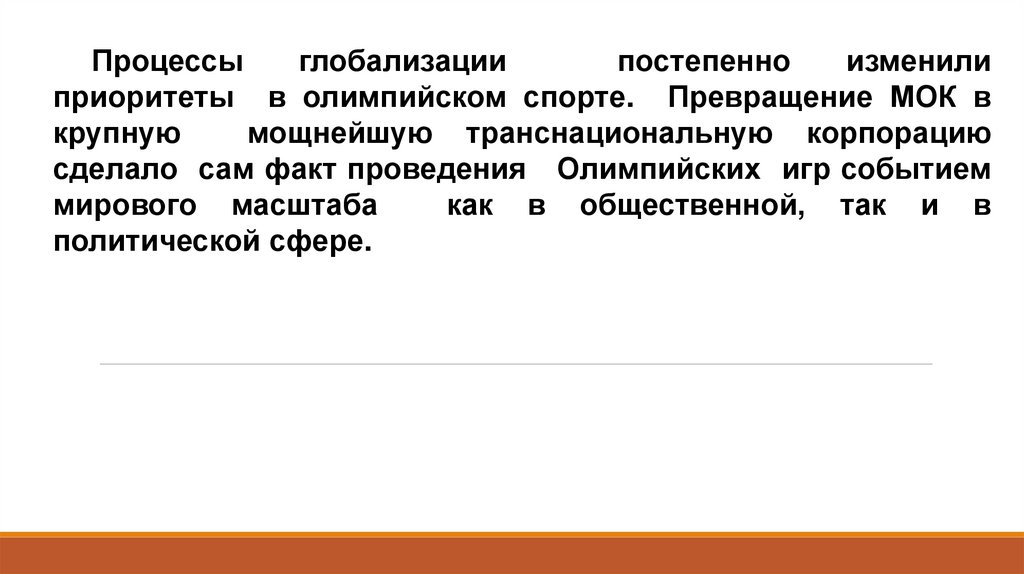 Процессы глобализации постепенно изменили приоритеты в олимпийском спорте. Превращение МОК в крупную мощнейшую транснациональную корпорацию сделало сам факт проведения Олимпийских игр событием мирового масштаба как в общественной, так и в политической сфере.